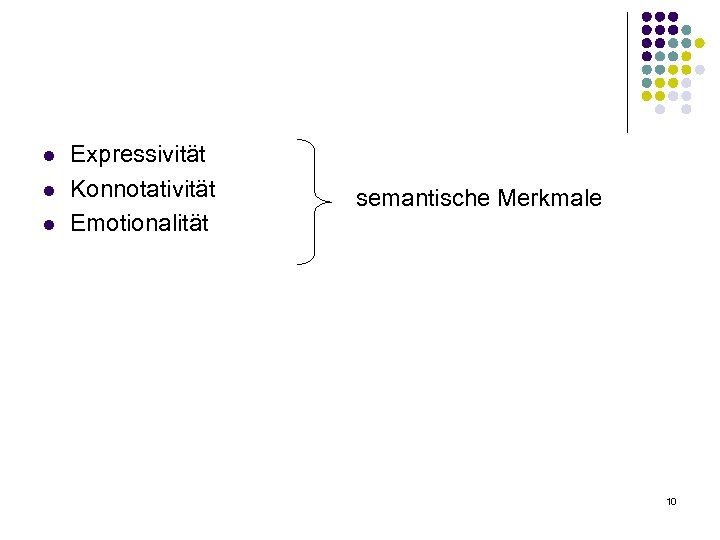 • Expressivität
• Konnotativität
• Emotionalität

semantische Merkmale

10